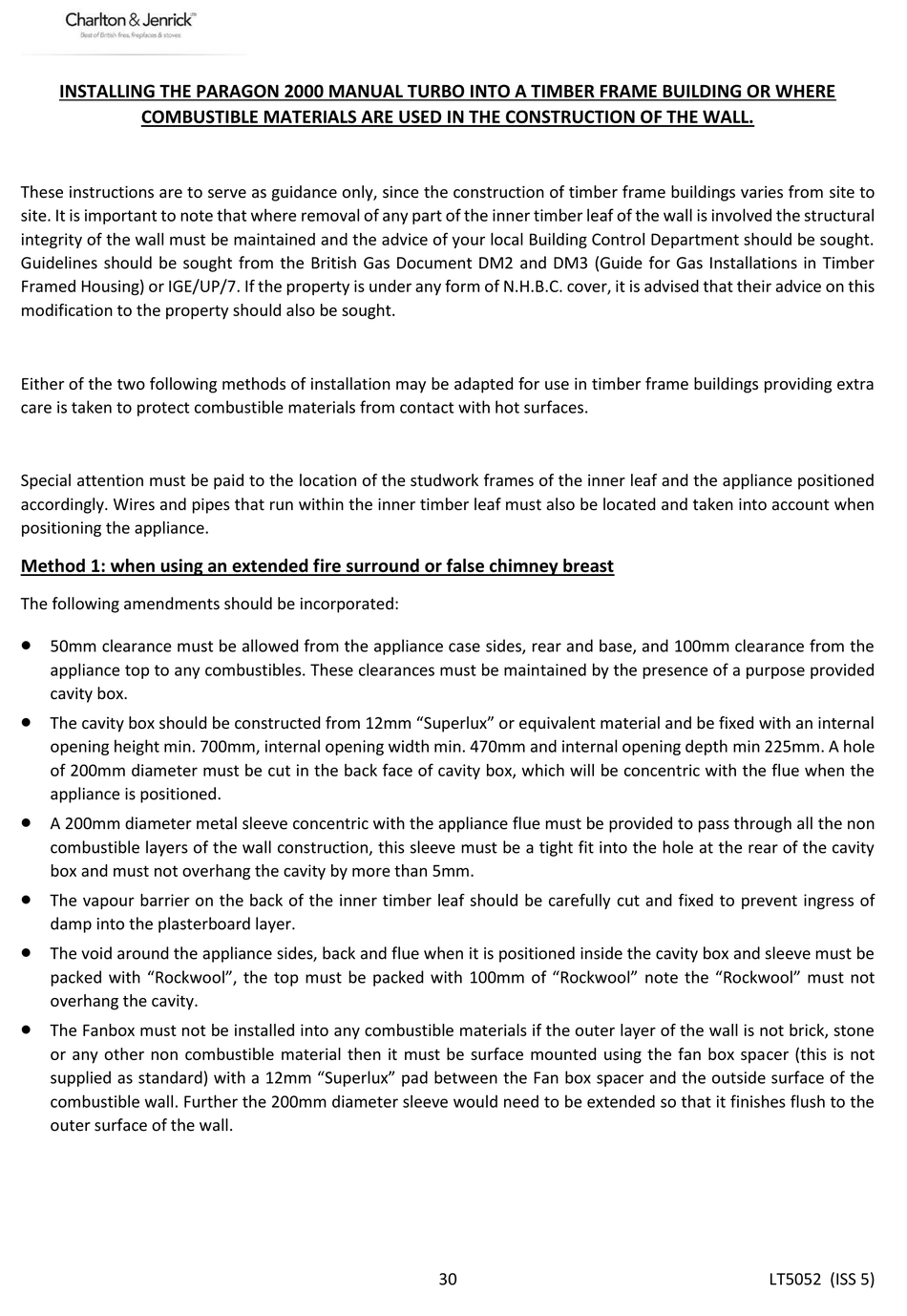 Charlton & Jenrick
Best of British fires, fireplaces & stoves

INSTALLING THE PARAGON 2000 MANUAL TURBO INTO A TIMBER FRAME BUILDING OR WHERE COMBUSTIBLE MATERIALS ARE USED IN THE CONSTRUCTION OF THE WALL.

These instructions are to serve as guidance only, since the construction of timber frame buildings varies from site to site. It is important to note that where removal of any part of the inner timber leaf of the wall is involved the structural integrity of the wall must be maintained and the advice of your local Building Control Department should be sought. Guidelines should be sought from the British Gas Document DM2 and DM3 (Guide for Gas Installations in Timber Framed Housing) or IGE/UP/7. If the property is under any form of N.H.B.C. cover, it is advised that their advice on this modification to the property should also be sought.

Either of the two following methods of installation may be adapted for use in timber frame buildings providing extra care is taken to protect combustible materials from contact with hot surfaces.

Special attention must be paid to the location of the studwork frames of the inner leaf and the appliance positioned accordingly. Wires and pipes that run within the inner timber leaf must also be located and taken into account when positioning the appliance.

Method 1: when using an extended fire surround or false chimney breast

The following amendments should be incorporated:

• 50mm clearance must be allowed from the appliance case sides, rear and base, and 100mm clearance from the appliance top to any combustibles. These clearances must be maintained by the presence of a purpose provided cavity box.
• The cavity box should be constructed from 12mm “Superlux” or equivalent material and be fixed with an internal opening height min. 700mm, internal opening width min. 470mm and internal opening depth min 225mm. A hole of 200mm diameter must be cut in the back face of cavity box, which will be concentric with the flue when the appliance is positioned.
• A 200mm diameter metal sleeve concentric with the appliance flue must be provided to pass through all the non combustible layers of the wall construction, this sleeve must be a tight fit into the hole at the rear of the cavity box and must not overhang the cavity by more than 5mm.
• The vapour barrier on the back of the inner timber leaf should be carefully cut and fixed to prevent ingress of damp into the plasterboard layer.
• The void around the appliance sides, back and flue when it is positioned inside the cavity box and sleeve must be packed with “Rockwool”, the top must be packed with 100mm of “Rockwool” note the “Rockwool” must not overhang the cavity.
• The Fanbox must not be installed into any combustible materials if the outer layer of the wall is not brick, stone or any other non combustible material then it must be surface mounted using the fan box spacer (this is not supplied as standard) with a 12mm “Superlux” pad between the Fan box spacer and the outside surface of the combustible wall. Further the 200mm diameter sleeve would need to be extended so that it finishes flush to the outer surface of the wall.

30

LT5052 (ISS 5)